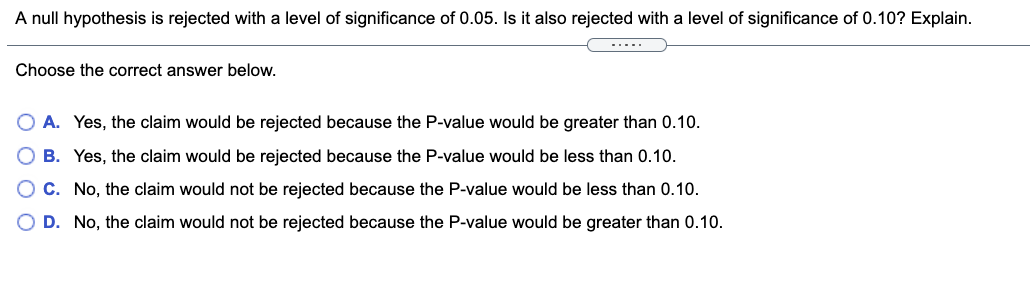 A null hypothesis is rejected with a level of significance of 0.05. Is it also rejected with a level of significance of 0.10? Explain.

.....

Choose the correct answer below.

A. Yes, the claim would be rejected because the P-value would be greater than 0.10.

B. Yes, the claim would be rejected because the P-value would be less than 0.10.

C. No, the claim would not be rejected because the P-value would be less than 0.10.

D. No, the claim would not be rejected because the P-value would be greater than 0.10.